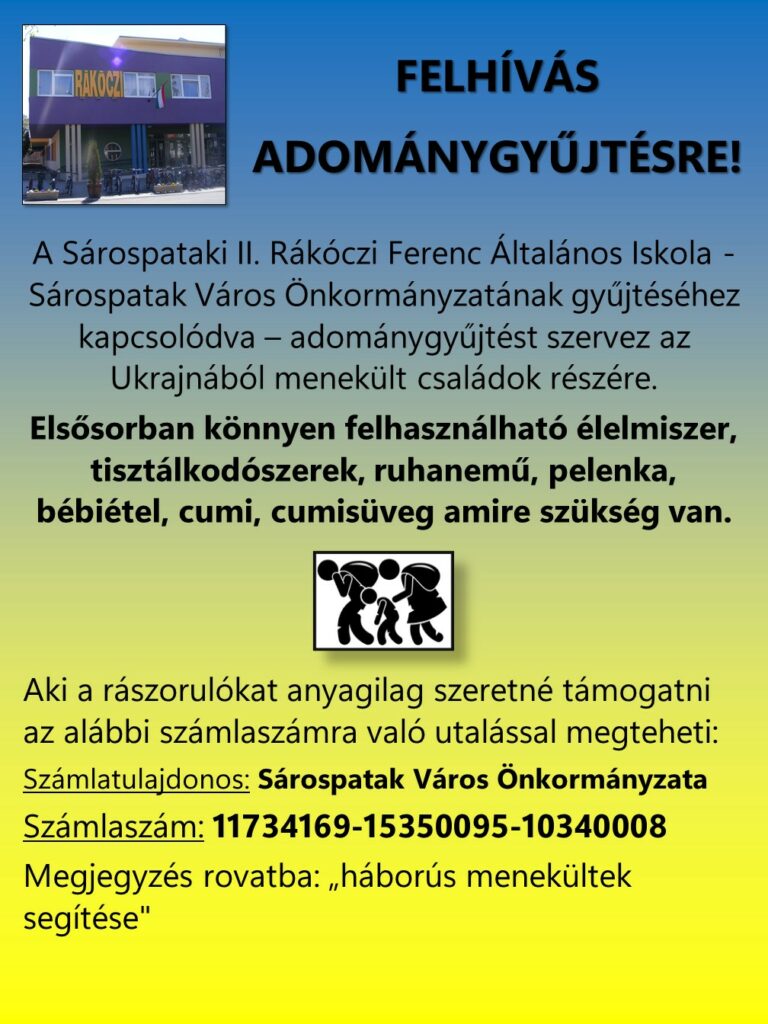 RÁKÓCZI

FELHÍVÁS

ADOMÁNYGYŰJTÉSRE!

A Sárospataki II. Rákóczi Ferenc Általános Iskola - Sárospatak Város Önkormányzatának gyűjtéséhez kapcsolódva – adománygyűjtést szervez az Ukrajnából menekült családok részére.

Elsősorban könnyen felhasználható élelmiszer, tisztálkodószerek, ruhanemű, pelenka, bébiétel, cumi, cumisüveg amire szükség van.

Aki a rászorulókat anyagilag szeretné támogatni az alábbi számlaszámra való utalással megteheti:

Számlatulajdonos: Sárospatak Város Önkormányzata

Számlaszám: 11734169-15350095-10340008

Megjegyzés rovatba: „háborús menekültek segítése"